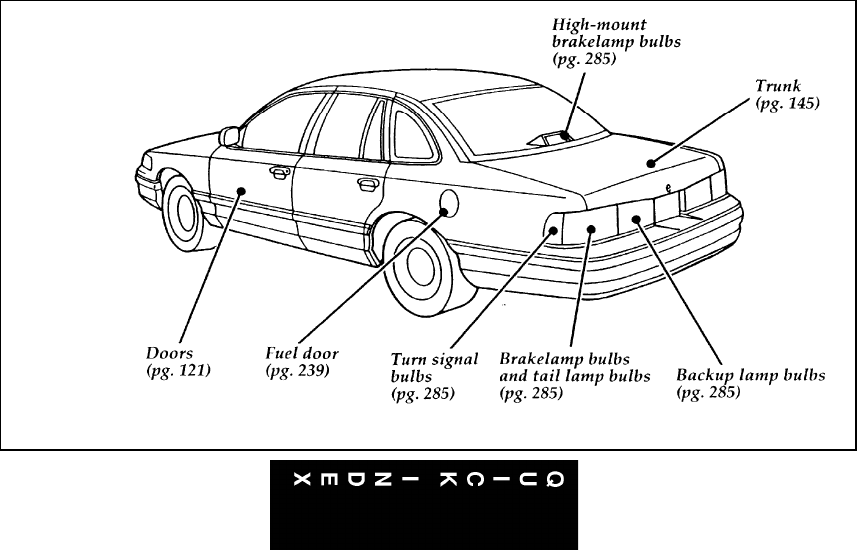 High-mount brakelamp bulbs (pg. 285)

Trunk (pg. 145)

Doors (pg. 121)

Fuel door (pg. 239)

Turn signal bulbs (pg. 285)

Brakelamp bulbs and tail lamp bulbs (pg. 285)

Backup lamp bulbs (pg. 285)

QUICK INDEX